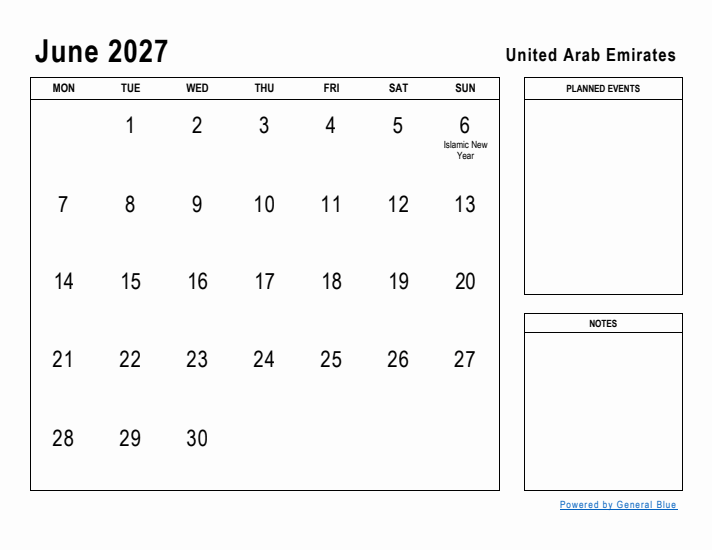 June 2027

United Arab Emirates

| MON | TUE | WED | THU | FRI | SAT | SUN |
|---|---|---|---|---|---|---|
| | 1 | 2 | 3 | 4 | 5 | 6 Islamic New Year |
| 7 | 8 | 9 | 10 | 11 | 12 | 13 |
| 14 | 15 | 16 | 17 | 18 | 19 | 20 |
| 21 | 22 | 23 | 24 | 25 | 26 | 27 |
| 28 | 29 | 30 | | | | |

PLANNED EVENTS

NOTES

Powered by General Blue